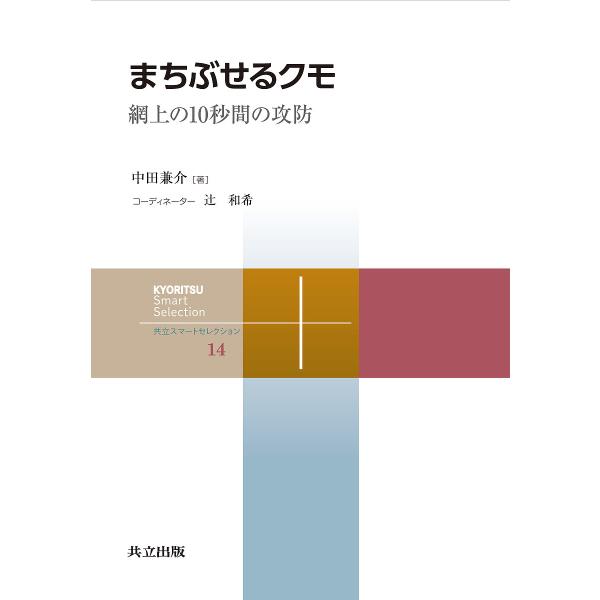 まちぶせるクモ

網上の10秒間の攻防

中田兼介［著］

コーディネーター　辻　和希

KYORITSU
Smart
Selection

共立スマートセレクション

14

共立出版